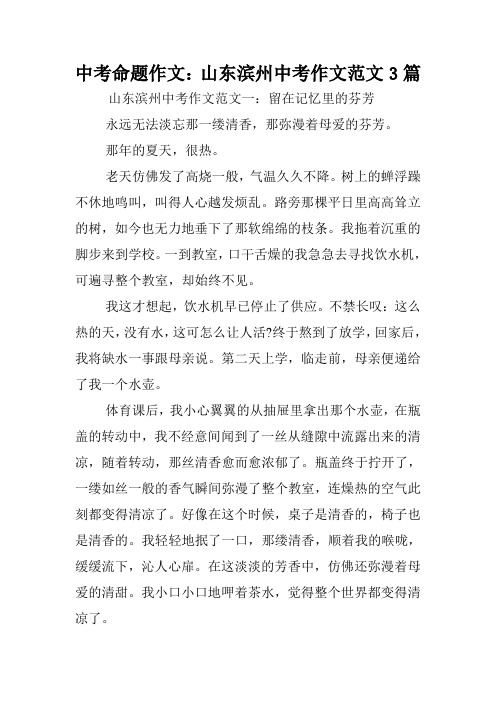 中考命题作文：山东滨州中考作文范文 3 篇

山东滨州中考作文范文一：留在记忆里的芬芳

永远无法淡忘那一缕清香，那弥漫着母爱的芬芳。

那年的夏天，很热。

老天仿佛发了高烧一般，气温久久不降。树上的蝉浮躁不休地鸣叫，叫得人心越发烦乱。路旁那棵平日里高高耸立的树，如今也无力地垂下了那软绵绵的枝条。我拖着沉重的脚步来到学校。一到教室，口干舌燥的我急急去寻找饮水机，可遍寻整个教室，却始终不见。

我这才想起，饮水机早已停止了供应。不禁长叹：这么热的天，没有水，这可怎么让人活?终于熬到了放学，回家后，我将缺水一事跟母亲说。第二天上学，临走前，母亲便递给了我一个水壶。

体育课后，我小心翼翼的从抽屉里拿出那个水壶，在瓶盖的转动中，我不经意间闻到了一丝从缝隙中流露出来的清凉，随着转动，那丝清香愈而愈浓郁了。瓶盖终于拧开了，一缕如丝一般的香气瞬间弥漫了整个教室，连燥热的空气此刻都变得清凉了。好像在这个时候，桌子是清香的，椅子也是清香的。我轻轻地抿了一口，那缕清香，顺着我的喉咙，缓缓流下，沁人心扉。在这淡淡的芳香中，仿佛还弥漫着母爱的清甜。我小口小口地呷着茶水，觉得整个世界都变得清凉了。